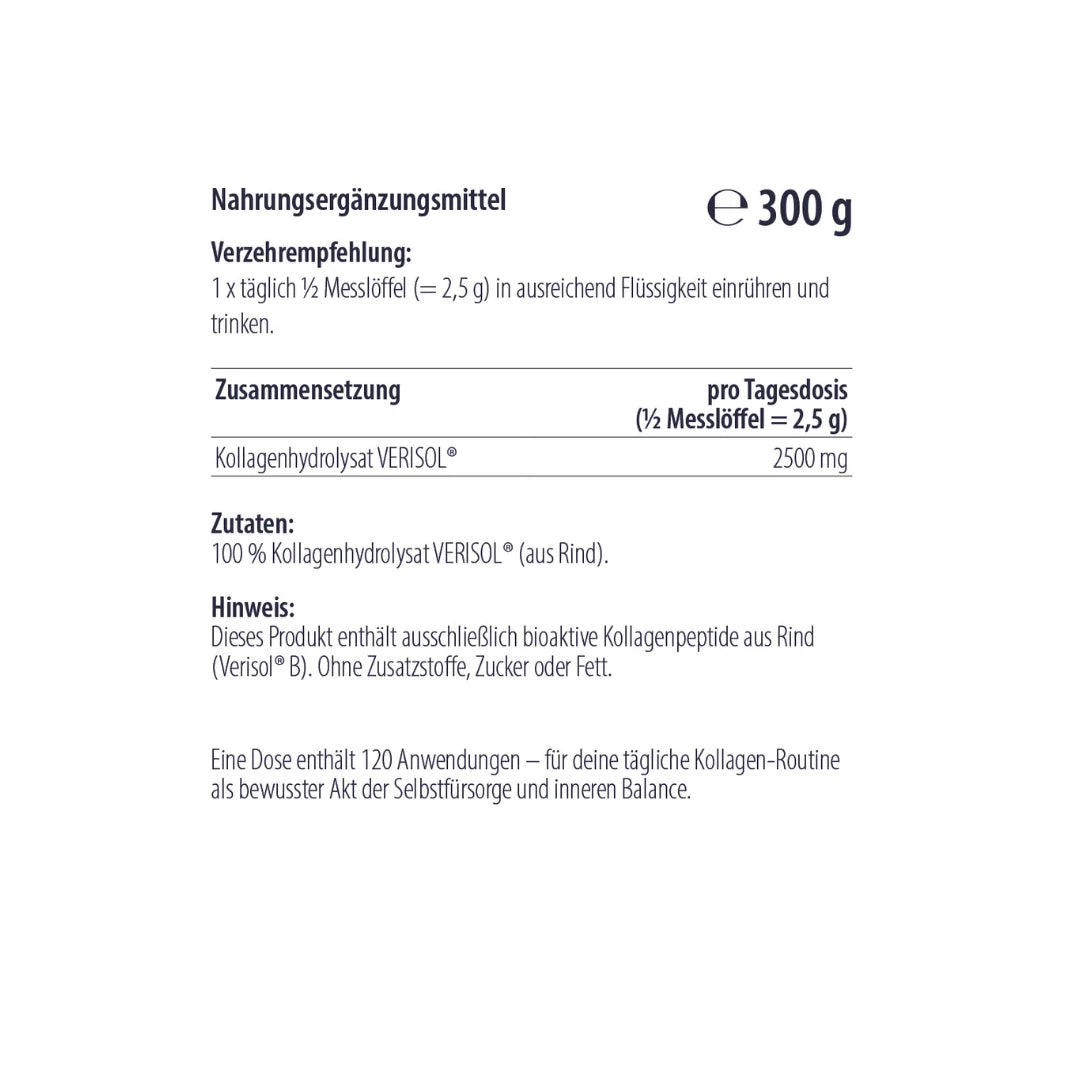 Nahrungsergänzungsmittel

℮ 300 g

Verzehrempfehlung:
1 x täglich ½ Messlöffel (= 2,5 g) in ausreichend Flüssigkeit einrühren und trinken.

| Zusammensetzung | pro Tagesdosis (½ Messlöffel = 2,5 g) |
|---|---|
| Kollagenhydrolysat VERISOL® | 2500 mg |

Zutaten:
100 % Kollagenhydrolysat VERISOL® (aus Rind).

Hinweis:
Dieses Produkt enthält ausschließlich bioaktive Kollagenpeptide aus Rind (Verisol® B). Ohne Zusatzstoffe, Zucker oder Fett.

Eine Dose enthält 120 Anwendungen – für deine tägliche Kollagen-Routine als bewusster Akt der Selbstfürsorge und inneren Balance.